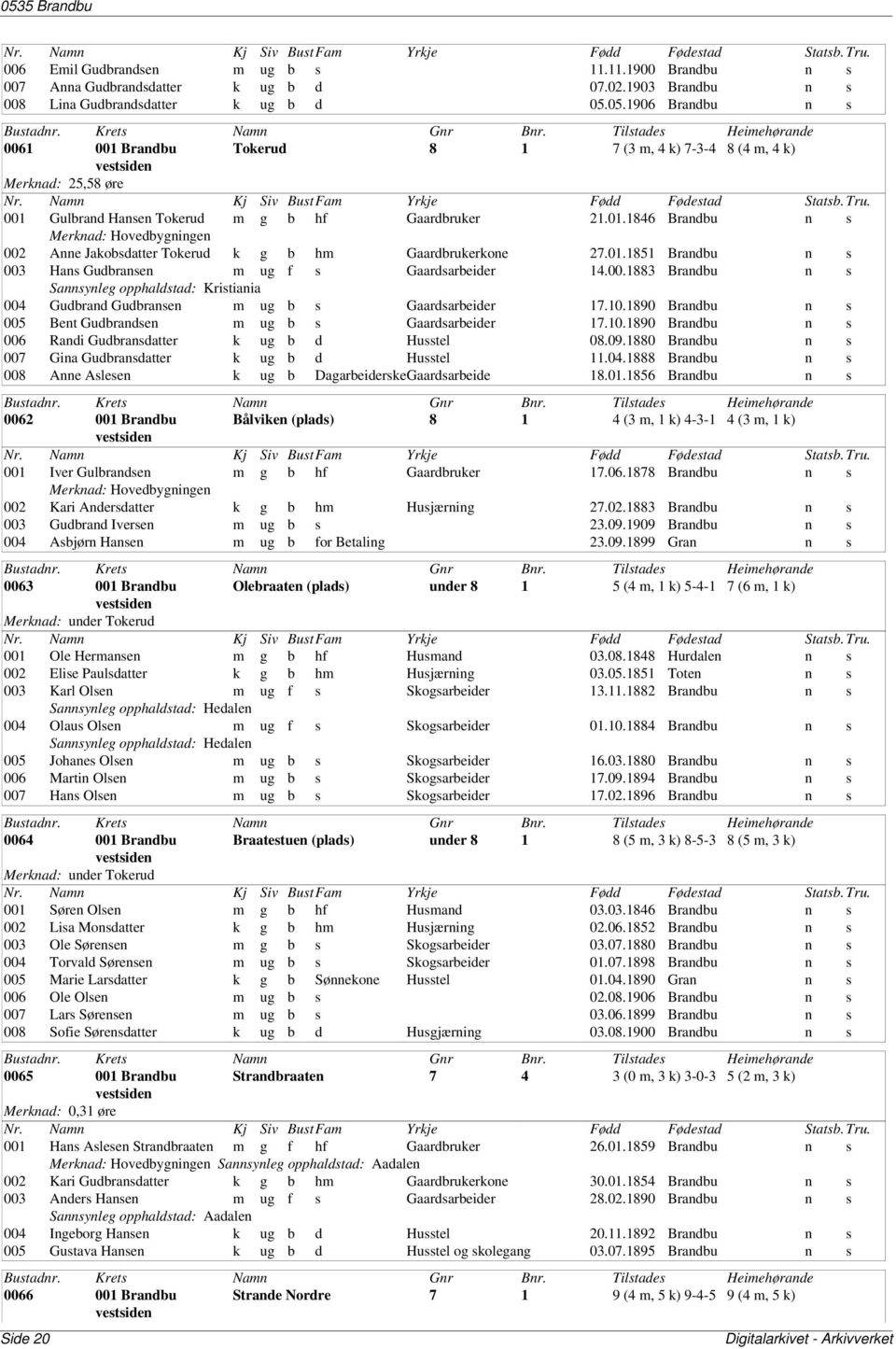 0535 Brandbu

| Nr. | Namn | Kj | Siv | Bust | Fam | Yrkje | Fødd | Fødestad | Statsb. | Tru. |
|---|---|---|---|---|---|---|---|---|---|---|
| 006 | Emil Gudbrandsen | m | ug | b | s | | 11.11.1900 | Brandbu | n | s |
| 007 | Anna Gudbrandsdatter | k | ug | b | d | | 07.02.1903 | Brandbu | n | s |
| 008 | Lina Gudbrandsdatter | k | ug | b | d | | 05.05.1906 | Brandbu | n | s |

| Bustadnr. | Krets | Namn | Gnr | Bnr. | Tilstades | Heimehørande |
|---|---|---|---|---|---|---|
| 0061 | 001 Brandbu vestsiden | Tokerud | 8 | 1 | 7 (3 m, 4 k) 7-3-4 | 8 (4 m, 4 k) |

Merknad: 25,58 øre

| Nr. | Namn | Kj | Siv | Bust | Fam | Yrkje | Fødd | Fødestad | Statsb. | Tru. |
|---|---|---|---|---|---|---|---|---|---|---|
| 001 | Gulbrand Hansen Tokerud | m | g | b | hf | Gaardbruker | 21.01.1846 | Brandbu | n | s |
| | Merknad: Hovedbygningen | | | | | | | | | |
| 002 | Anne Jakobsdatter Tokerud | k | g | b | hm | Gaardbrukerkone | 27.01.1851 | Brandbu | n | s |
| 003 | Hans Gudbransen | m | ug | f | s | Gaardsarbeider | 14.00.1883 | Brandbu | n | s |
| | Sannsynleg opphaldstad: Kristiania | | | | | | | | | |
| 004 | Gudbrand Gudbransen | m | ug | b | s | Gaardsarbeider | 17.10.1890 | Brandbu | n | s |
| 005 | Bent Gudbrandsen | m | ug | b | s | Gaardsarbeider | 17.10.1890 | Brandbu | n | s |
| 006 | Randi Gudbransdatter | k | ug | b | d | Husstel | 08.09.1880 | Brandbu | n | s |
| 007 | Gina Gudbransdatter | k | ug | b | d | Husstel | 11.04.1888 | Brandbu | n | s |
| 008 | Anne Aslesen | k | ug | b | Dagarbeiderske | Gaardsarbeide | 18.01.1856 | Brandbu | n | s |

| Bustadnr. | Krets | Namn | Gnr | Bnr. | Tilstades | Heimehørande |
|---|---|---|---|---|---|---|
| 0062 | 001 Brandbu vestsiden | Bålviken (plads) | 8 | 1 | 4 (3 m, 1 k) 4-3-1 | 4 (3 m, 1 k) |

| Nr. | Namn | Kj | Siv | Bust | Fam | Yrkje | Fødd | Fødestad | Statsb. | Tru. |
|---|---|---|---|---|---|---|---|---|---|---|
| 001 | Iver Gulbrandsen | m | g | b | hf | Gaardbruker | 17.06.1878 | Brandbu | n | s |
| | Merknad: Hovedbygningen | | | | | | | | | |
| 002 | Kari Andersdatter | k | g | b | hm | Husjærning | 27.02.1883 | Brandbu | n | s |
| 003 | Gudbrand Iversen | m | ug | b | s | | 23.09.1909 | Brandbu | n | s |
| 004 | Asbjørn Hansen | m | ug | b | for Betaling | | 23.09.1899 | Gran | n | s |

| Bustadnr. | Krets | Namn | Gnr | Bnr. | Tilstades | Heimehørande |
|---|---|---|---|---|---|---|
| 0063 | 001 Brandbu vestsiden | Olebraaten (plads) | under 8 | 1 | 5 (4 m, 1 k) 5-4-1 | 7 (6 m, 1 k) |

Merknad: under Tokerud

| Nr. | Namn | Kj | Siv | Bust | Fam | Yrkje | Fødd | Fødestad | Statsb. | Tru. |
|---|---|---|---|---|---|---|---|---|---|---|
| 001 | Ole Hermansen | m | g | b | hf | Husmand | 03.08.1848 | Hurdalen | n | s |
| 002 | Elise Paulsdatter | k | g | b | hm | Husjærning | 03.05.1851 | Toten | n | s |
| 003 | Karl Olsen | m | ug | f | s | Skogsarbeider | 13.11.1882 | Brandbu | n | s |
| | Sannsynleg opphaldstad: Hedalen | | | | | | | | | |
| 004 | Olaus Olsen | m | ug | f | s | Skogsarbeider | 01.10.1884 | Brandbu | n | s |
| | Sannsynleg opphaldstad: Hedalen | | | | | | | | | |
| 005 | Johanes Olsen | m | ug | b | s | Skogsarbeider | 16.03.1880 | Brandbu | n | s |
| 006 | Martin Olsen | m | ug | b | s | Skogsarbeider | 17.09.1894 | Brandbu | n | s |
| 007 | Hans Olsen | m | ug | b | s | Skogsarbeider | 17.02.1896 | Brandbu | n | s |

| Bustadnr. | Krets | Namn | Gnr | Bnr. | Tilstades | Heimehørande |
|---|---|---|---|---|---|---|
| 0064 | 001 Brandbu vestsiden | Braatestuen (plads) | under 8 | 1 | 8 (5 m, 3 k) 8-5-3 | 8 (5 m, 3 k) |

Merknad: under Tokerud

| Nr. | Namn | Kj | Siv | Bust | Fam | Yrkje | Fødd | Fødestad | Statsb. | Tru. |
|---|---|---|---|---|---|---|---|---|---|---|
| 001 | Søren Olsen | m | g | b | hf | Husmand | 03.03.1846 | Brandbu | n | s |
| 002 | Lisa Monsdatter | k | g | b | hm | Husjærning | 02.06.1852 | Brandbu | n | s |
| 003 | Ole Sørensen | m | g | b | s | Skogsarbeider | 03.07.1880 | Brandbu | n | s |
| 004 | Torvald Sørensen | m | ug | b | s | Skogsarbeider | 01.07.1898 | Brandbu | n | s |
| 005 | Marie Larsdatter | k | g | b | Sønnekone | Husstel | 01.04.1890 | Gran | n | s |
| 006 | Ole Olsen | m | ug | b | s | | 02.08.1906 | Brandbu | n | s |
| 007 | Lars Sørensen | m | ug | b | s | | 03.06.1899 | Brandbu | n | s |
| 008 | Sofie Sørensdatter | k | ug | b | d | Husgjærning | 03.08.1900 | Brandbu | n | s |

| Bustadnr. | Krets | Namn | Gnr | Bnr. | Tilstades | Heimehørande |
|---|---|---|---|---|---|---|
| 0065 | 001 Brandbu vestsiden | Strandbraaten | 7 | 4 | 3 (0 m, 3 k) 3-0-3 | 5 (2 m, 3 k) |

Merknad: 0,31 øre

| Nr. | Namn | Kj | Siv | Bust | Fam | Yrkje | Fødd | Fødestad | Statsb. | Tru. |
|---|---|---|---|---|---|---|---|---|---|---|
| 001 | Hans Aslesen Strandbraaten | m | g | f | hf | Gaardbruker | 26.01.1859 | Brandbu | n | s |
| | Merknad: Hovedbygningen Sannsynleg opphaldstad: Aadalen | | | | | | | | | |
| 002 | Kari Gudbransdatter | k | g | b | hm | Gaardbrukerkone | 30.01.1854 | Brandbu | n | s |
| 003 | Anders Hansen | m | ug | f | s | Gaardsarbeider | 28.02.1890 | Brandbu | n | s |
| | Sannsynleg opphaldstad: Aadalen | | | | | | | | | |
| 004 | Ingeborg Hansen | k | ug | b | d | Husstel | 20.11.1892 | Brandbu | n | s |
| 005 | Gustava Hansen | k | ug | b | d | Husstel og skolegang | 03.07.1895 | Brandbu | n | s |

| Bustadnr. | Krets | Namn | Gnr | Bnr. | Tilstades | Heimehørande |
|---|---|---|---|---|---|---|
| 0066 | 001 Brandbu vestsiden | Strande Nordre | 7 | 1 | 9 (4 m, 5 k) 9-4-5 | 9 (4 m, 5 k) |

Side 20 Digitalarkivet - Arkivverket